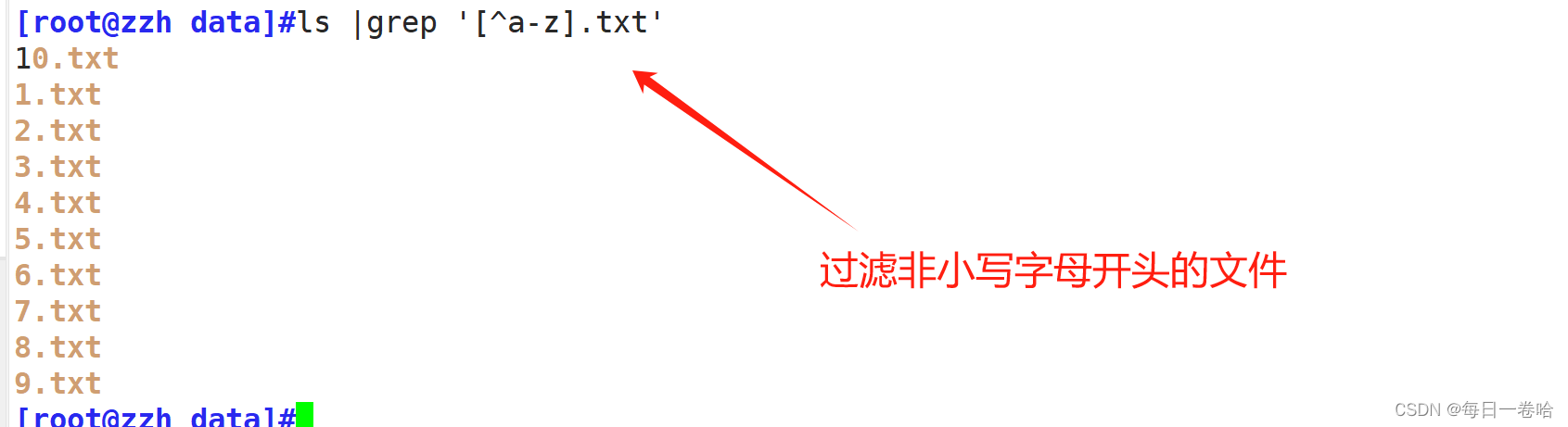 [root@zzh data]#ls |grep '[^a-z].txt'
10.txt
1.txt
2.txt
3.txt
4.txt
5.txt
6.txt
7.txt
8.txt
9.txt
[root@zzh data]#

过滤非小写字母开头的文件

CSDN @每日一卷哈